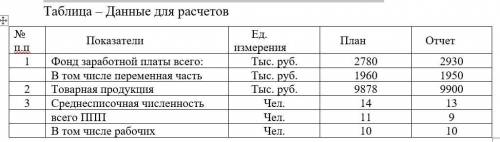 Таблица – Данные для расчетов

| № п.п | Показатели | Ед. измерения | План | Отчет |
|---|---|---|---|---|
| 1 | Фонд заработной платы всего: | Тыс. руб. | 2780 | 2930 |
| | В том числе переменная часть | Тыс. руб. | 1960 | 1950 |
| 2 | Товарная продукция | Тыс. руб. | 9878 | 9900 |
| 3 | Среднесписочная численность | Чел. | 14 | 13 |
| | всего ППП | Чел. | 11 | 9 |
| | В том числе рабочих | Чел. | 10 | 10 |